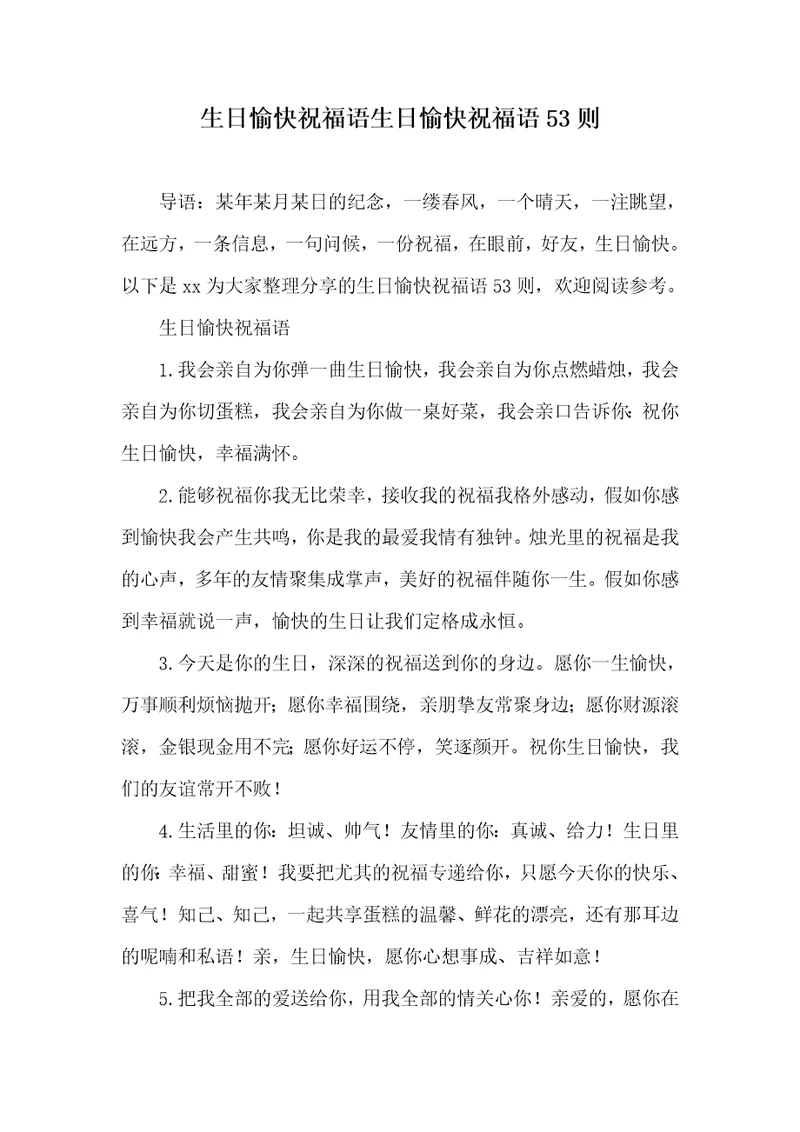 生日愉快祝福语生日愉快祝福语53则

导语：某年某月某日的纪念，一缕春风，一个晴天，一注眺望，在远方，一条信息，一句问候，一份祝福，在眼前，好友，生日愉快。以下是xx为大家整理分享的生日愉快祝福语53则，欢迎阅读参考。

生日愉快祝福语

1.我会亲自为你弹一曲生日愉快，我会亲自为你点燃蜡烛，我会亲自为你切蛋糕，我会亲自为你做一桌好菜，我会亲口告诉你：祝你生日愉快，幸福满怀。

2.能够祝福你我无比荣幸，接收我的祝福我格外感动，假如你感到愉快我会产生共鸣，你是我的最爱我情有独钟。烛光里的祝福是我的心声，多年的友情聚集成掌声，美好的祝福伴随你一生。假如你感到幸福就说一声，愉快的生日让我们定格成永恒。

3.今天是你的生日，深深的祝福送到你的身边。愿你一生愉快，万事顺利烦恼抛开；愿你幸福围绕，亲朋挚友常聚身边；愿你财源滚滚，金银现金用不完；愿你好运不停，笑逐颜开。祝你生日愉快，我们的友谊常开不败！

4.生活里的你：坦诚、帅气！友情里的你：真诚、给力！生日里的你：幸福、甜蜜！我要把尤其的祝福专递给你，只愿今天你的快乐、喜气！知己、知己，一起共享蛋糕的温馨、鲜花的漂亮，还有那耳边的呢喃和私语！亲，生日愉快，愿你心想事成、吉祥如意！

5.把我全部的爱送给你，用我全部的情关心你！亲爱的，愿你在